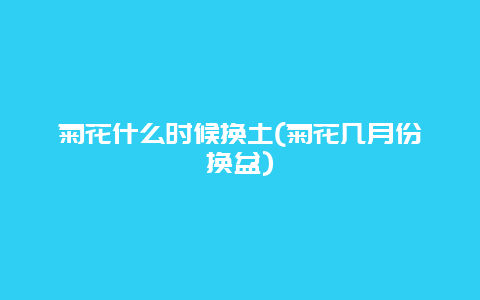 菊花什么时候换土(菊花几月份换盆)